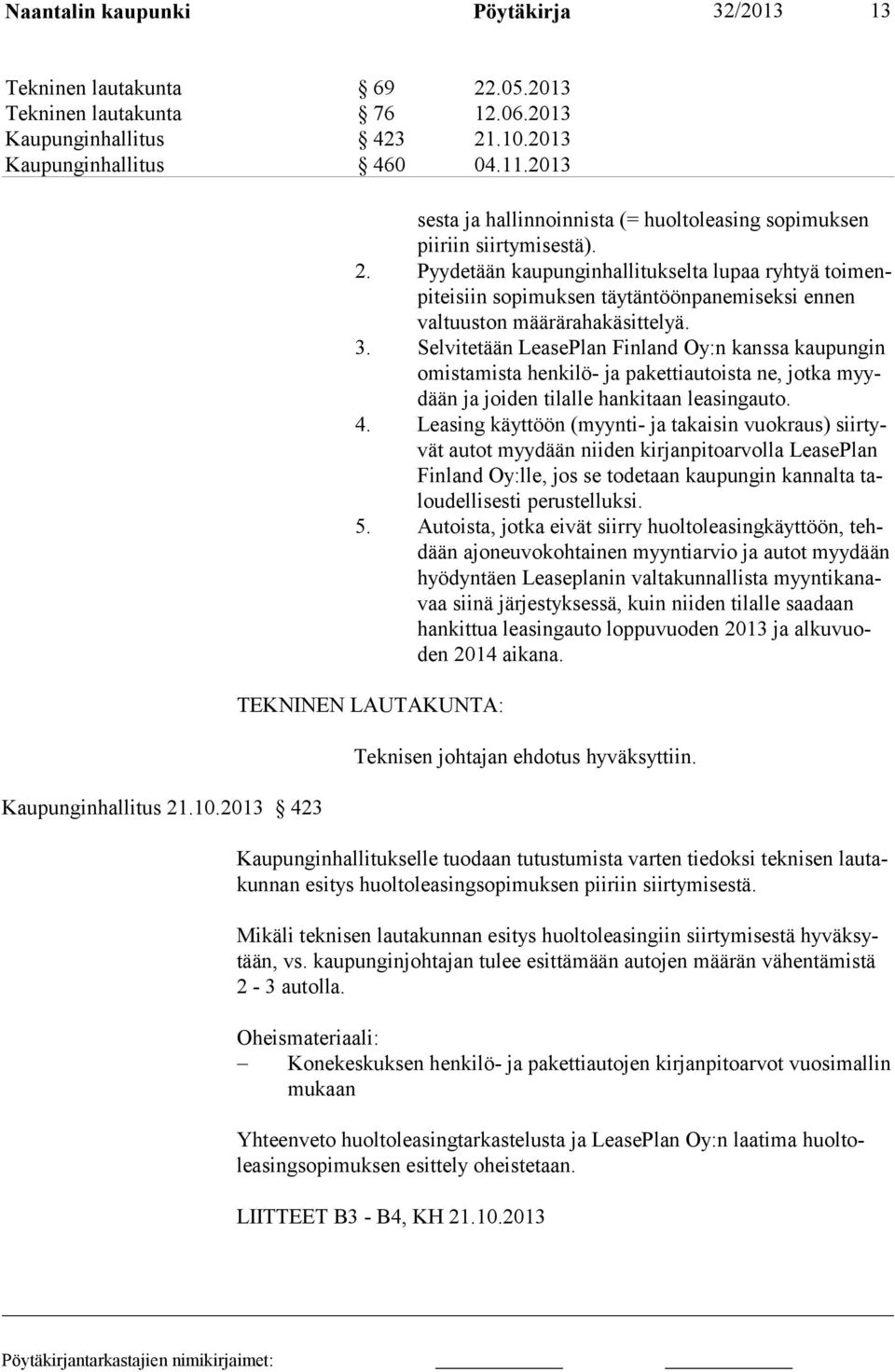 Naantalin kaupunki Pöytäkirja 32/2013 13

Tekninen lautakunta § 69 22.05.2013
Tekninen lautakunta § 76 12.06.2013
Kaupunginhallitus § 423 21.10.2013
Kaupunginhallitus § 460 04.11.2013

sesta ja hallinnoinnista (= huoltoleasing sopimuksen piiriin siirtymisestä).
2. Pyydetään kaupunginhallitukselta lupaa ryhtyä toimenpiteisiin sopimuksen täytäntöönpanemiseksi ennen valtuuston määrärahakäsittelyä.
3. Selvitetään LeasePlan Finland Oy:n kanssa kaupungin omistamista henkilö- ja pakettiautoista ne, jotka myydään ja joiden tilalle hankitaan leasingauto.
4. Leasing käyttöön (myynti- ja takaisin vuokraus) siirtyvät autot myydään niiden kirjanpitoarvolla LeasePlan Finland Oy:lle, jos se todetaan kaupungin kannalta taloudellisesti perustelluksi.
5. Autoista, jotka eivät siirry huoltoleasingkäyttöön, tehdään ajoneuvokohtainen myyntiarvio ja autot myydään hyödyntäen Leaseplanin valtakunnallista myyntikanavaa siinä järjestyksessä, kuin niiden tilalle saadaan hankittua leasingauto loppuvuoden 2013 ja alkuvuoden 2014 aikana.

TEKNINEN LAUTAKUNTA:

Teknisen johtajan ehdotus hyväksyttiin.

Kaupunginhallitus 21.10.2013 § 423

Kaupunginhallitukselle tuodaan tutustumista varten tiedoksi teknisen lautakunnan esitys huoltoleasingsopimuksen piiriin siirtymisestä.

Mikäli teknisen lautakunnan esitys huoltoleasingiin siirtymisestä hyväksytään, vs. kaupunginjohtajan tulee esittämään autojen määrän vähentämistä 2 - 3 autolla.

Oheismateriaali:
– Konekeskuksen henkilö- ja pakettiautojen kirjanpitoarvot vuosimallin mukaan

Yhteenveto huoltoleasingtarkastelusta ja LeasePlan Oy:n laatima huoltoleasingsopimuksen esittely oheistetaan.

LIITTEET B3 - B4, KH 21.10.2013

Pöytäkirjantarkastajien nimikirjaimet: